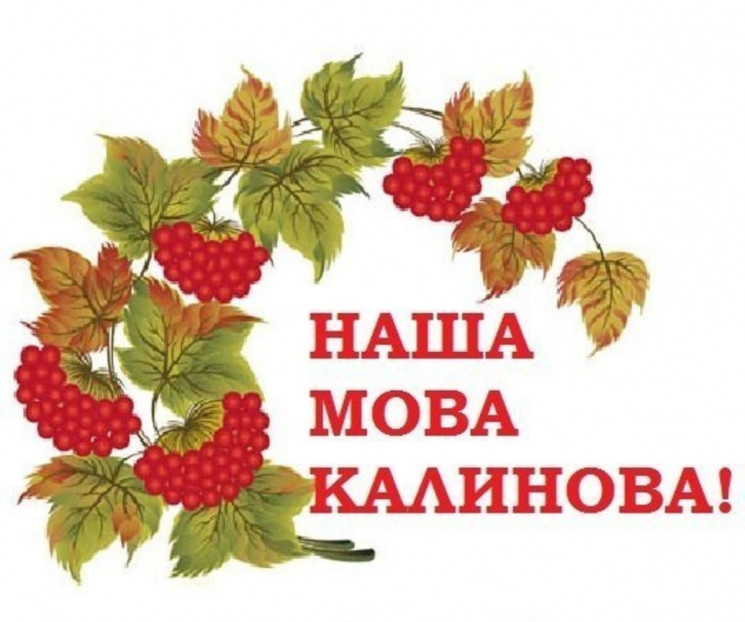 НАША
МОВА
КАЛИНОВА!